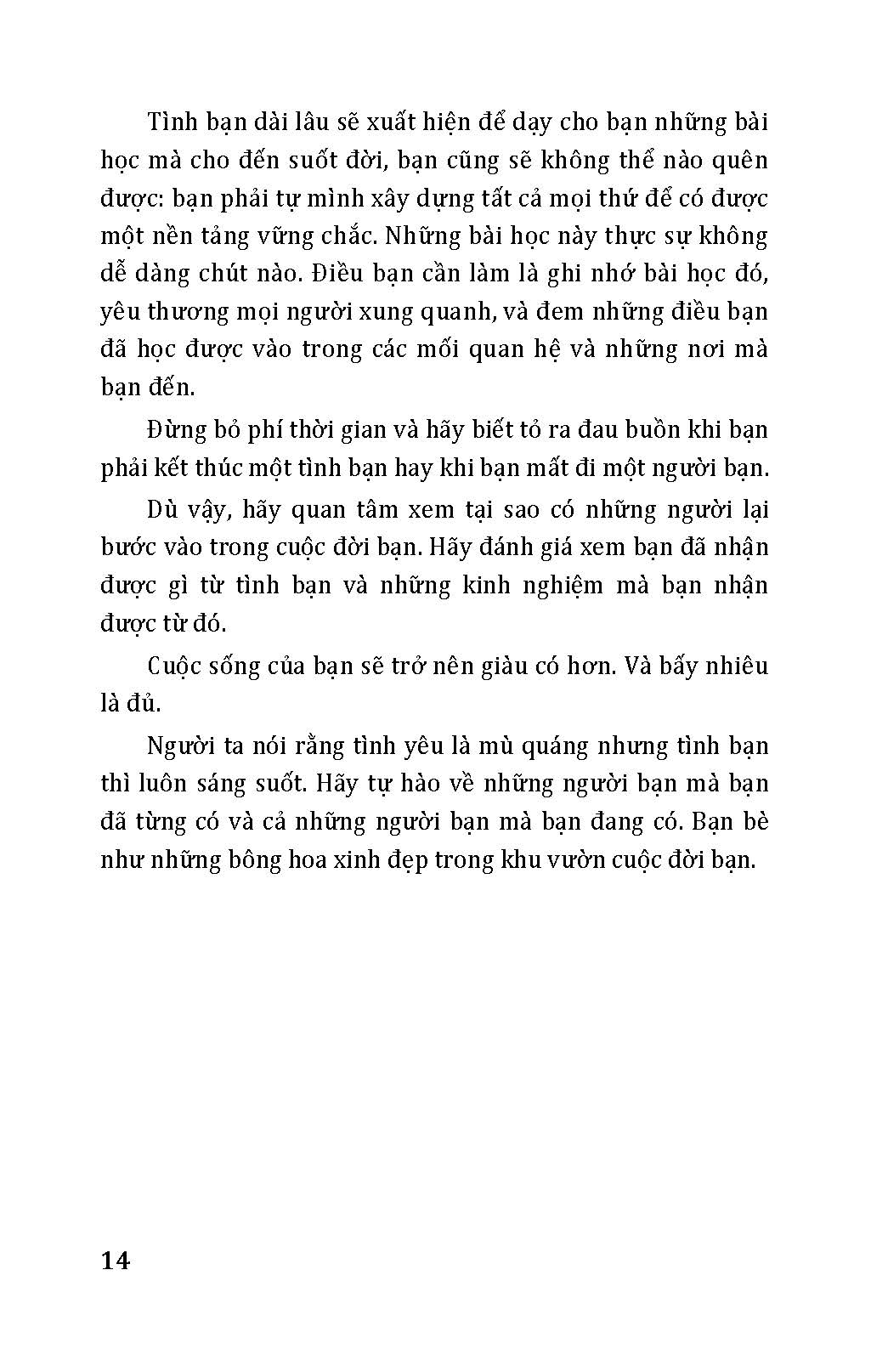 Tình bạn dài lâu sẽ xuất hiện để dạy cho bạn những bài học mà cho đến suốt đời, bạn cũng sẽ không thể nào quên được: bạn phải tự mình xây dựng tất cả mọi thứ để có được một nền tảng vững chắc. Những bài học này thực sự không dễ dàng chút nào. Điều bạn cần làm là ghi nhớ bài học đó, yêu thương mọi người xung quanh, và đem những điều bạn đã học được vào trong các mối quan hệ và những nơi mà bạn đến.

Đừng bỏ phí thời gian và hãy biết tỏ ra đau buồn khi bạn phải kết thúc một tình bạn hay khi bạn mất đi một người bạn.

Dù vậy, hãy quan tâm xem tại sao có những người lại bước vào trong cuộc đời bạn. Hãy đánh giá xem bạn đã nhận được gì từ tình bạn và những kinh nghiệm mà bạn nhận được từ đó.

Cuộc sống của bạn sẽ trở nên giàu có hơn. Và bấy nhiêu là đủ.

Người ta nói rằng tình yêu là mù quáng nhưng tình bạn thì luôn sáng suốt. Hãy tự hào về những người bạn mà bạn đã từng có và cả những người bạn mà bạn đang có. Bạn bè như những bông hoa xinh đẹp trong khu vườn cuộc đời bạn.

14